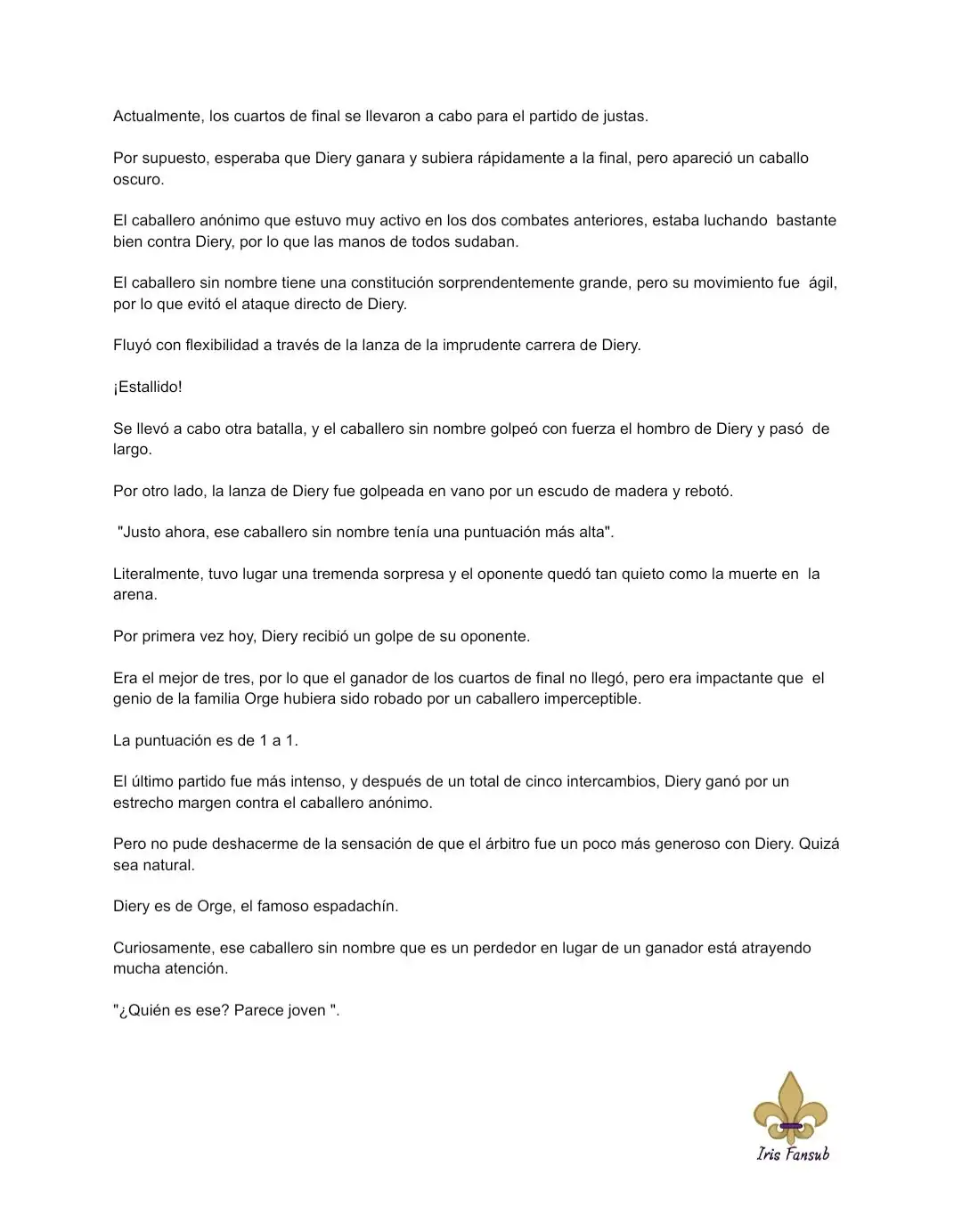 Actualmente, los cuartos de final se llevaron a cabo para el partido de justas.

Por supuesto, esperaba que Diery ganara y subiera rápidamente a la final, pero apareció un caballo oscuro.

El caballero anónimo que estuvo muy activo en los dos combates anteriores, estaba luchando bastante bien contra Diery, por lo que las manos de todos sudaban.

El caballero sin nombre tiene una constitución sorprendentemente grande, pero su movimiento fue ágil, por lo que evitó el ataque directo de Diery.

Fluyó con flexibilidad a través de la lanza de la imprudente carrera de Diery.

¡Estallido!

Se llevó a cabo otra batalla, y el caballero sin nombre golpeó con fuerza el hombro de Diery y pasó de largo.

Por otro lado, la lanza de Diery fue golpeada en vano por un escudo de madera y rebotó.

"Justo ahora, ese caballero sin nombre tenía una puntuación más alta".

Literalmente, tuvo lugar una tremenda sorpresa y el oponente quedó tan quieto como la muerte en la arena.

Por primera vez hoy, Diery recibió un golpe de su oponente.

Era el mejor de tres, por lo que el ganador de los cuartos de final no llegó, pero era impactante que el genio de la familia Orge hubiera sido robado por un caballero imperceptible.

La puntuación es de 1 a 1.

El último partido fue más intenso, y después de un total de cinco intercambios, Diery ganó por un estrecho margen contra el caballero anónimo.

Pero no pude deshacerme de la sensación de que el árbitro fue un poco más generoso con Diery. Quizá sea natural.

Diery es de Orge, el famoso espadachín.

Curiosamente, ese caballero sin nombre que es un perdedor en lugar de un ganador está atrayendo mucha atención.

"¿Quién es ese? Parece joven ".

Iris Fansub